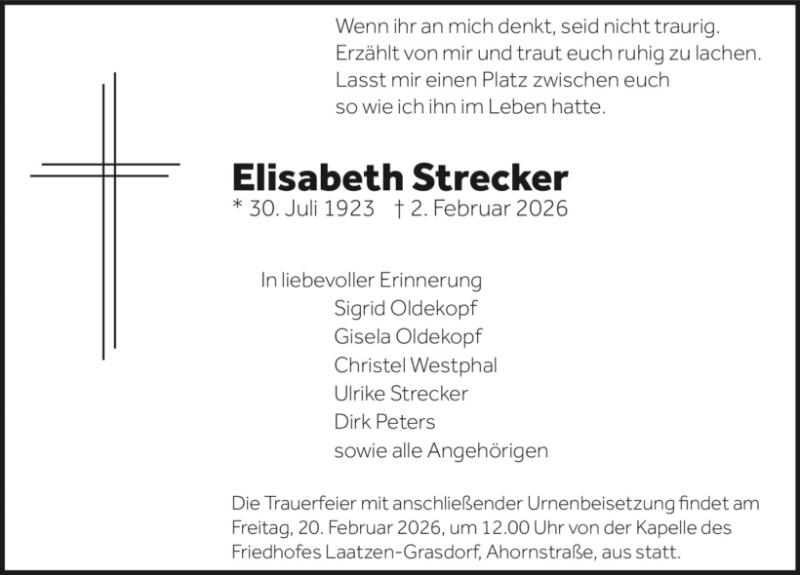 Wenn ihr an mich denkt, seid nicht traurig.
Erzählt von mir und traut euch ruhig zu lachen.
Lasst mir einen Platz zwischen euch
so wie ich ihn im Leben hatte.

Elisabeth Strecker
* 30. Juli 1923 † 2. Februar 2026

In liebevoller Erinnerung
Sigrid Oldekopf
Gisela Oldekopf
Christel Westphal
Ulrike Strecker
Dirk Peters
sowie alle Angehörigen

Die Trauerfeier mit anschließender Urnenbeisetzung findet am Freitag, 20. Februar 2026, um 12.00 Uhr von der Kapelle des Friedhofes Laatzen-Grasdorf, Ahornstraße, aus statt.